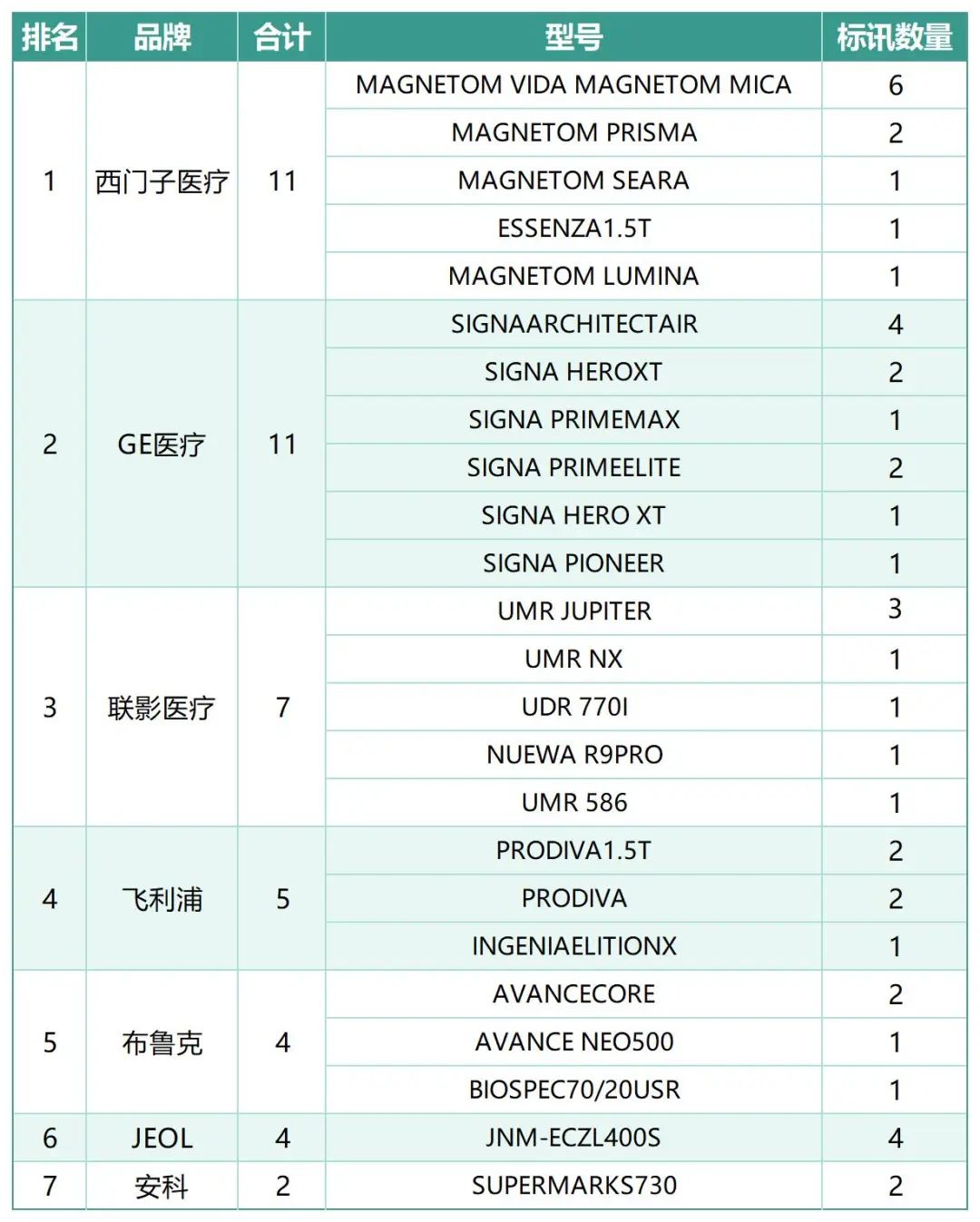 | 排名 | 品牌 | 合计 | 型号 | 标讯数量 |
|---|---|---|---|---|
| 1 | 西门子医疗 | 11 | MAGNETOM VIDA MAGNETOM MICA | 6 |
| | | | MAGNETOM PRISMA | 2 |
| | | | MAGNETOM SEARA | 1 |
| | | | ESSENZA1.5T | 1 |
| | | | MAGNETOM LUMINA | 1 |
| 2 | GE医疗 | 11 | SIGNAARCHITECTAIR | 4 |
| | | | SIGNA HEROXT | 2 |
| | | | SIGNA PRIMEMAX | 1 |
| | | | SIGNA PRIMEELITE | 2 |
| | | | SIGNA HERO XT | 1 |
| | | | SIGNA PIONEER | 1 |
| 3 | 联影医疗 | 7 | UMR JUPITER | 3 |
| | | | UMR NX | 1 |
| | | | UDR 770I | 1 |
| | | | NUEWA R9PRO | 1 |
| | | | UMR 586 | 1 |
| 4 | 飞利浦 | 5 | PRODIVA1.5T | 2 |
| | | | PRODIVA | 2 |
| | | | INGENIAELITIONX | 1 |
| 5 | 布鲁克 | 4 | AVANCECORE | 2 |
| | | | AVANCE NEO500 | 1 |
| | | | BIOSPEC70/20USR | 1 |
| 6 | JEOL | 4 | JNM-ECZL400S | 4 |
| 7 | 安科 | 2 | SUPERMARKS730 | 2 |